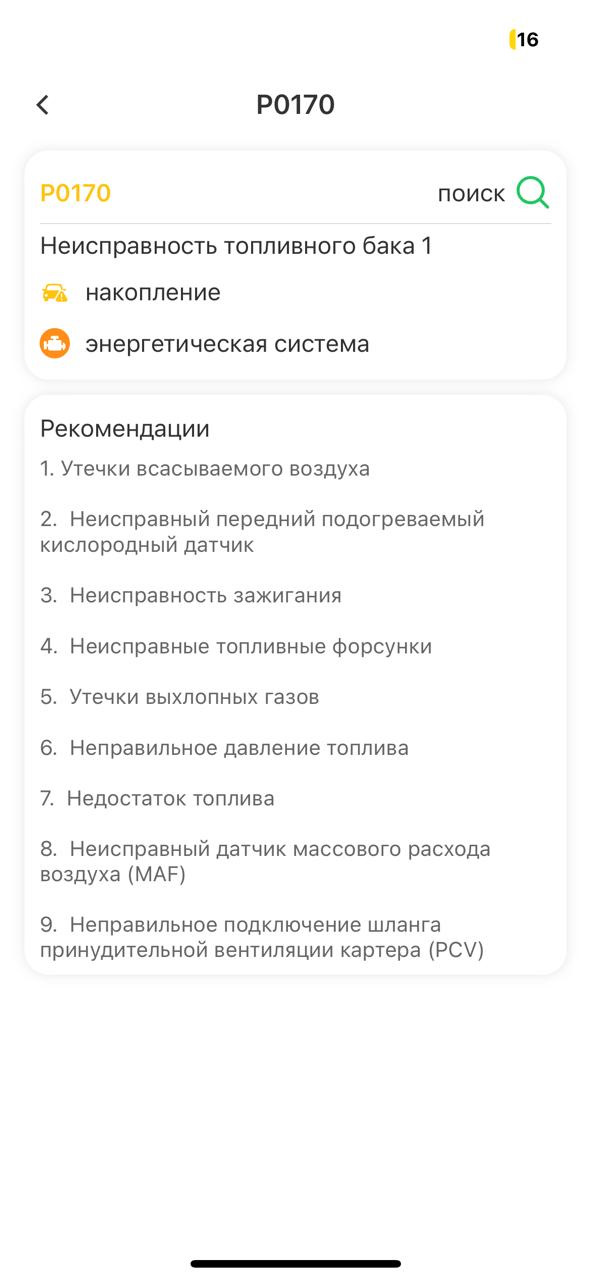 16

P0170

P0170 поиск

Неисправность топливного бака 1

накопление

энергетическая система

Рекомендации

1. Утечки всасываемого воздуха

2. Неисправный передний подогреваемый кислородный датчик

3. Неисправность зажигания

4. Неисправные топливные форсунки

5. Утечки выхлопных газов

6. Неправильное давление топлива

7. Недостаток топлива

8. Неисправный датчик массового расхода воздуха (MAF)

9. Неправильное подключение шланга принудительной вентиляции картера (PCV)